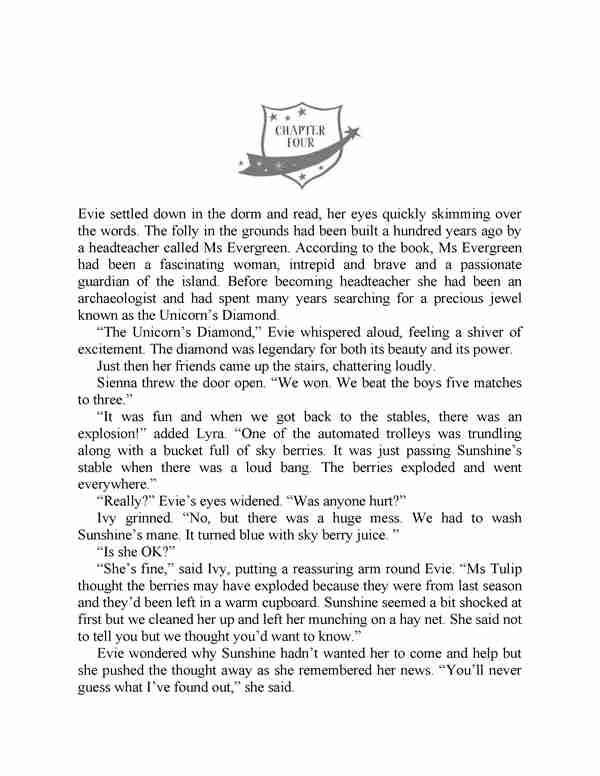 CHAPTER FOUR

Evie settled down in the dorm and read, her eyes quickly skimming over the words. The folly in the grounds had been built a hundred years ago by a headteacher called Ms Evergreen. According to the book, Ms Evergreen had been a fascinating woman, intrepid and brave and a passionate guardian of the island. Before becoming headteacher she had been an archaeologist and had spent many years searching for a precious jewel known as the Unicorn's Diamond.

"The Unicorn's Diamond," Evie whispered aloud, feeling a shiver of excitement. The diamond was legendary for both its beauty and its power.

Just then her friends came up the stairs, chattering loudly.

Sienna threw the door open. "We won. We beat the boys five matches to three."

"It was fun and when we got back to the stables, there was an explosion!" added Lyra. "One of the automated trolleys was trundling along with a bucket full of sky berries. It was just passing Sunshine's stable when there was a loud bang. The berries exploded and went everywhere."

"Really?" Evie's eyes widened. "Was anyone hurt?"

Ivy grinned. "No, but there was a huge mess. We had to wash Sunshine's mane. It turned blue with sky berry juice. "

"Is she OK?"

"She's fine," said Ivy, putting a reassuring arm round Evie. "Ms Tulip thought the berries may have exploded because they were from last season and they'd been left in a warm cupboard. Sunshine seemed a bit shocked at first but we cleaned her up and left her munching on a hay net. She said not to tell you but we thought you'd want to know."

Evie wondered why Sunshine hadn't wanted her to come and help but she pushed the thought away as she remembered her news. "You'll never guess what I've found out," she said.